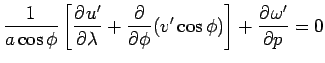 $\frac{1}{a\cos\phi}\left[\frac{\partial u'}{\partial\lambda}+\frac{\partial}{\partial\phi}(v'\cos\phi)\right]+\frac{\partial\omega'}{\partial p}=0$